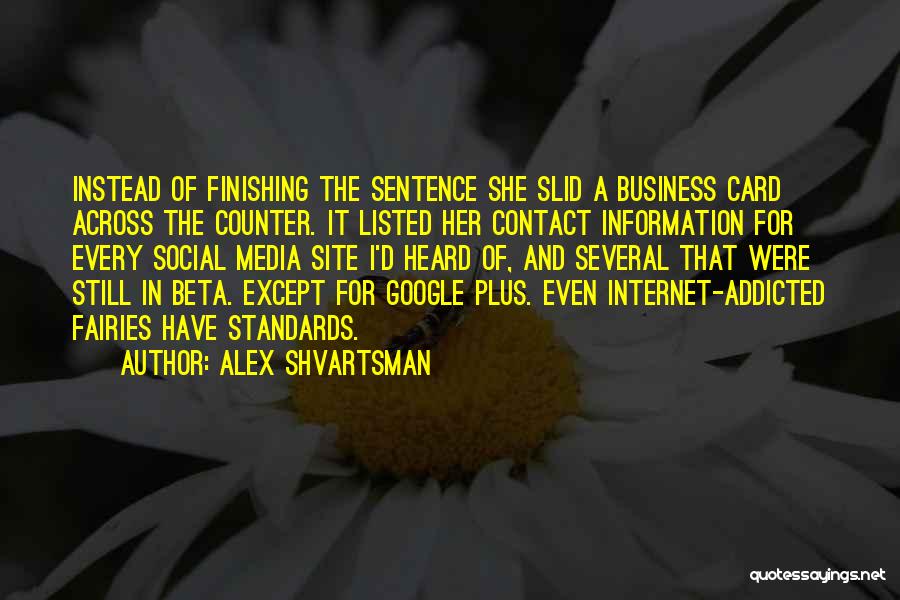 INSTEAD OF FINISHING THE SENTENCE SHE SLID A BUSINESS CARD ACROSS THE COUNTER. IT LISTED HER CONTACT INFORMATION FOR EVERY SOCIAL MEDIA SITE I'D HEARD OF, AND SEVERAL THAT WERE STILL IN BETA. EXCEPT FOR GOOGLE PLUS. EVEN INTERNET-ADDICTED FAIRIES HAVE STANDARDS.

AUTHOR: ALEX SHVARTSMAN

quotessayings.net